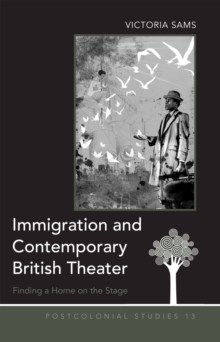 VICTORIA SAMS

Immigration and Contemporary British Theater

Finding a Home on the Stage

POSTCOLONIAL STUDIES 13